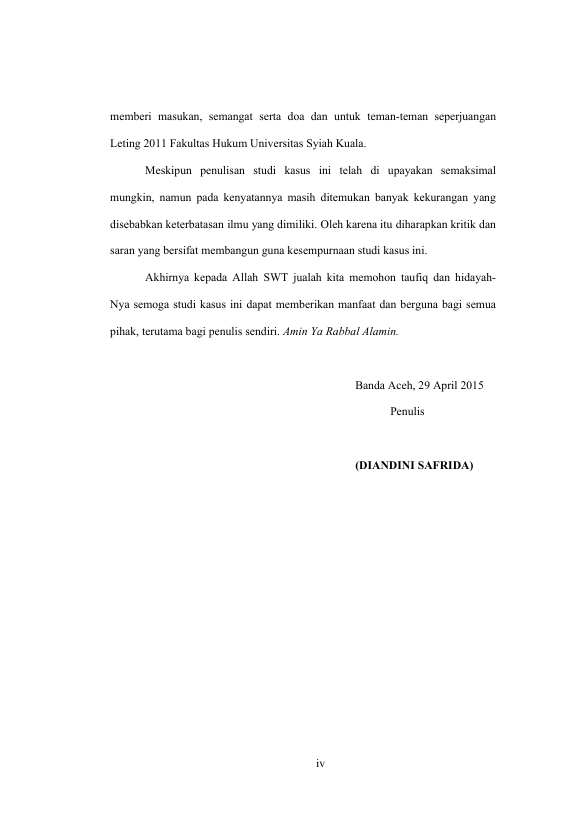 memberi masukan, semangat serta doa dan untuk teman-teman seperjuangan Leting 2011 Fakultas Hukum Universitas Syiah Kuala.

Meskipun penulisan studi kasus ini telah di upayakan semaksimal mungkin, namun pada kenyatannya masih ditemukan banyak kekurangan yang disebabkan keterbatasan ilmu yang dimiliki. Oleh karena itu diharapkan kritik dan saran yang bersifat membangun guna kesempurnaan studi kasus ini.

Akhirnya kepada Allah SWT jualah kita memohon taufiq dan hidayah-Nya semoga studi kasus ini dapat memberikan manfaat dan berguna bagi semua pihak, terutama bagi penulis sendiri. Amin Ya Rabbal Alamin.

Banda Aceh, 29 April 2015

Penulis

(DIANDINI SAFRIDA)

iv